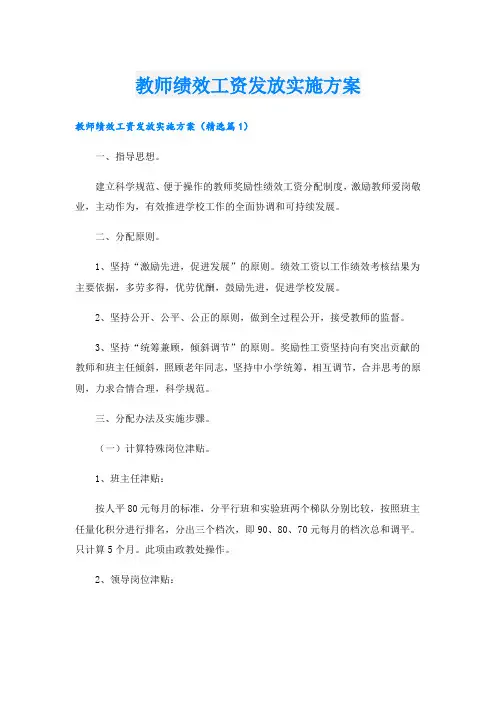 教师绩效工资发放实施方案

教师绩效工资发放实施方案（精选篇1）

一、指导思想。

建立科学规范、便于操作的教师奖励性绩效工资分配制度，激励教师爱岗敬业，主动作为，有效推进学校工作的全面协调和可持续发展。

二、分配原则。

1、坚持“激励先进，促进发展”的原则。绩效工资以工作绩效考核结果为主要依据，多劳多得，优劳优酬，鼓励先进，促进学校发展。

2、坚持公开、公平、公正的原则，做到全过程公开，接受教师的监督。

3、坚持“统筹兼顾，倾斜调节”的原则。奖励性工资坚持向有突出贡献的教师和班主任倾斜，照顾老年同志，坚持中小学统筹，相互调节，合并思考的原则，力求合情合理，科学规范。

三、分配办法及实施步骤。

（一）计算特殊岗位津贴。

1、班主任津贴：

按人平80元每月的标准，分平行班和实验班两个梯队分别比较，按照班主任量化积分进行排名，分出三个档次，即90、80、70元每月的档次总和调平。只计算5个月。此项由政教处操作。

2、领导岗位津贴：